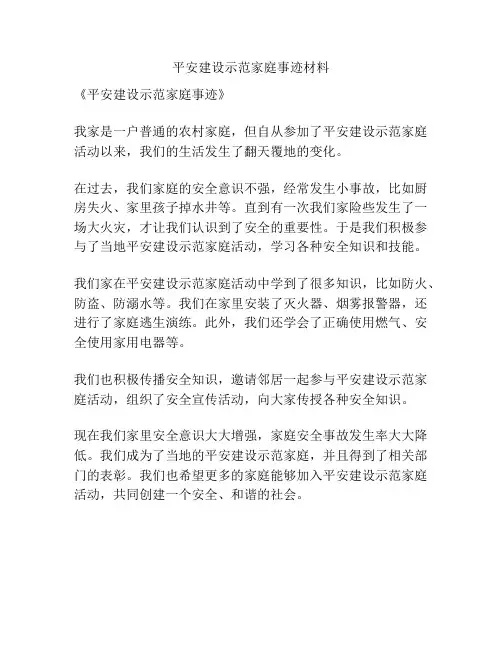 平安建设示范家庭事迹材料

《平安建设示范家庭事迹》

我家是一户普通的农村家庭，但自从参加了平安建设示范家庭活动以来，我们的生活发生了翻天覆地的变化。

在过去，我们家庭的安全意识不强，经常发生小事故，比如厨房失火、家里孩子掉水井等。直到有一次我们家险些发生了一场大火灾，才让我们认识到了安全的重要性。于是我们积极参与了当地平安建设示范家庭活动，学习各种安全知识和技能。

我们家在平安建设示范家庭活动中学到了很多知识，比如防火、防盗、防溺水等。我们在家里安装了灭火器、烟雾报警器，还进行了家庭逃生演练。此外，我们还学会了正确使用燃气、安全使用家用电器等。

我们也积极传播安全知识，邀请邻居一起参与平安建设示范家庭活动，组织了安全宣传活动，向大家传授各种安全知识。

现在我们家里安全意识大大增强，家庭安全事故发生率大大降低。我们成为了当地的平安建设示范家庭，并且得到了相关部门的表彰。我们也希望更多的家庭能够加入平安建设示范家庭活动，共同创建一个安全、和谐的社会。